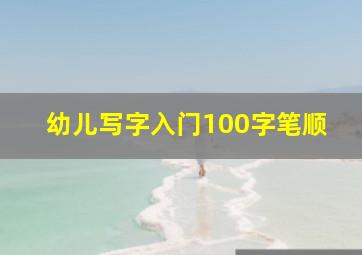 幼儿写字入门100字笔顺